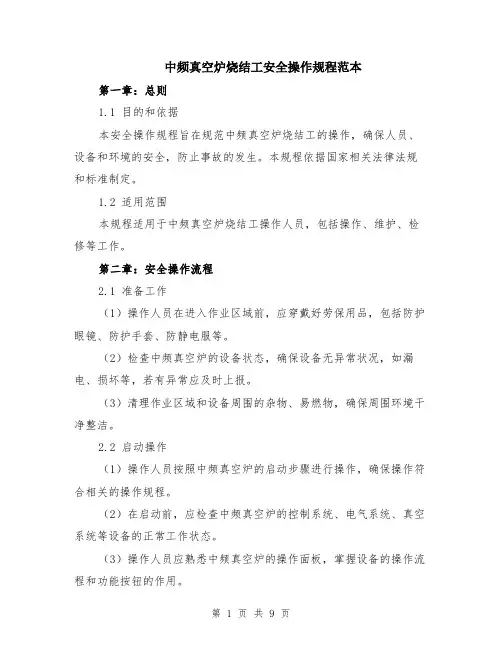 中频真空炉烧结工安全操作规程范本

第一章：总则

1.1 目的和依据

本安全操作规程旨在规范中频真空炉烧结工的操作，确保人员、设备和环境的安全，防止事故的发生。本规程依据国家相关法律法规和标准制定。

1.2 适用范围

本规程适用于中频真空炉烧结工操作人员，包括操作、维护、检修等工作。

第二章：安全操作流程

2.1 准备工作

（1）操作人员在进入作业区域前，应穿戴好劳保用品，包括防护眼镜、防护手套、防静电服等。

（2）检查中频真空炉的设备状态，确保设备无异常状况，如漏电、损坏等，若有异常应及时上报。

（3）清理作业区域和设备周围的杂物、易燃物，确保周围环境干净整洁。

2.2 启动操作

（1）操作人员按照中频真空炉的启动步骤进行操作，确保操作符合相关的操作规程。

（2）在启动前，应检查中频真空炉的控制系统、电气系统、真空系统等设备的正常工作状态。

（3）操作人员应熟悉中频真空炉的操作面板，掌握设备的操作流程和功能按钮的作用。

第 1 页 共 9 页